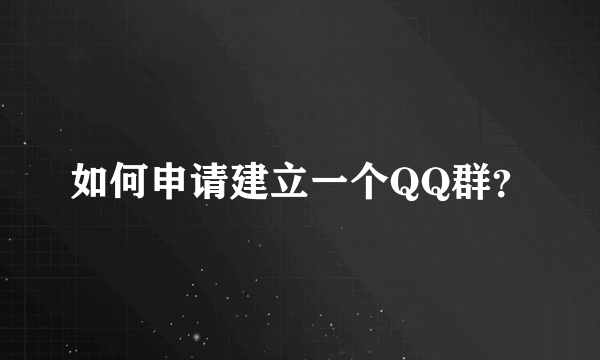 如何申请建立一个QQ群?